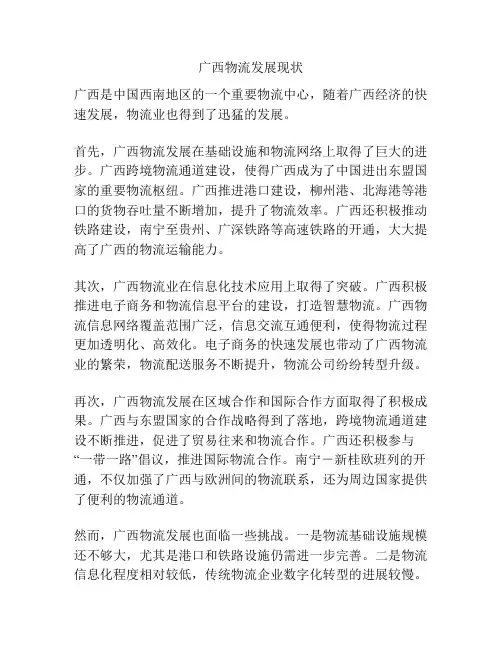 广西物流发展现状

广西是中国西南地区的一个重要物流中心，随着广西经济的快速发展，物流业也得到了迅猛的发展。

首先，广西物流发展在基础设施和物流网络上取得了巨大的进步。广西跨境物流通道建设，使得广西成为了中国进出东盟国家的重要物流枢纽。广西推进港口建设，柳州港、北海港等港口的货物吞吐量不断增加，提升了物流效率。广西还积极推动铁路建设，南宁至贵州、广深铁路等高速铁路的开通，大大提高了广西的物流运输能力。

其次，广西物流业在信息化技术应用上取得了突破。广西积极推进电子商务和物流信息平台的建设，打造智慧物流。广西物流信息网络覆盖范围广泛，信息交流互通便利，使得物流过程更加透明化、高效化。电子商务的快速发展也带动了广西物流业的繁荣，物流配送服务不断提升，物流公司纷纷转型升级。

再次，广西物流发展在区域合作和国际合作方面取得了积极成果。广西与东盟国家的合作战略得到了落地，跨境物流通道建设不断推进，促进了贸易往来和物流合作。广西还积极参与“一带一路”倡议，推进国际物流合作。南宁－新桂欧班列的开通，不仅加强了广西与欧洲间的物流联系，还为周边国家提供了便利的物流通道。

然而，广西物流发展也面临一些挑战。一是物流基础设施规模还不够大，尤其是港口和铁路设施仍需进一步完善。二是物流信息化程度相对较低，传统物流企业数字化转型的进展较慢。